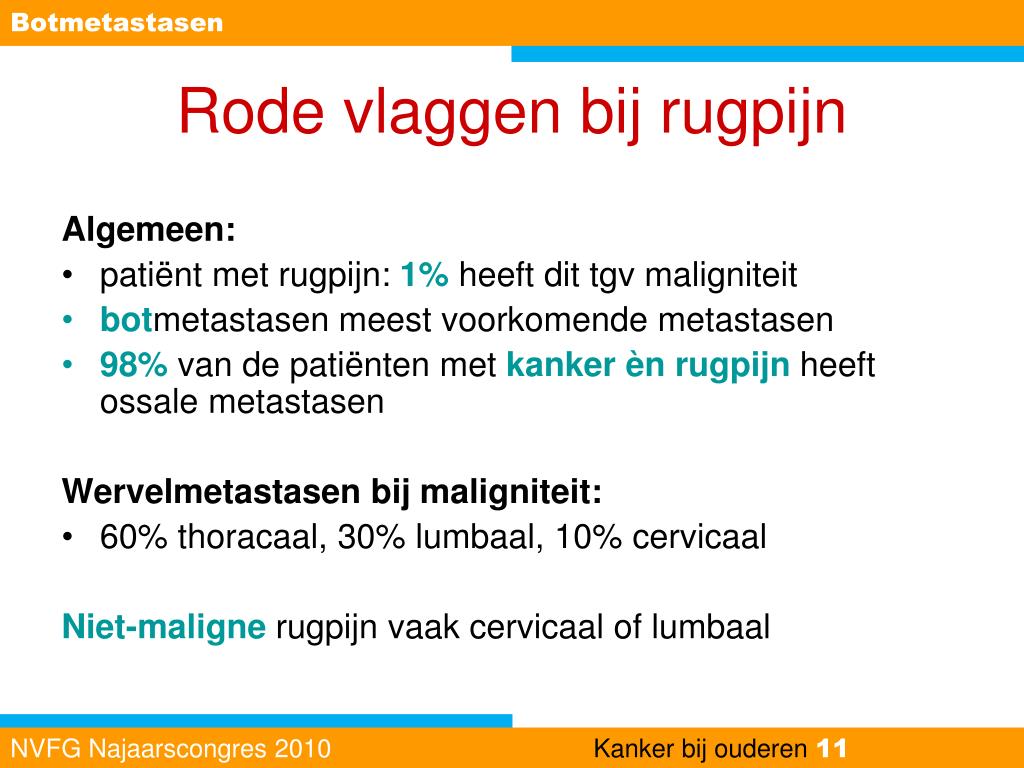 Botmetastasen

Rode vlaggen bij rugpijn

Algemeen:
• patiënt met rugpijn: 1% heeft dit tgv maligniteit
• botmetastasen meest voorkomende metastasen
• 98% van de patiënten met kanker èn rugpijn heeft ossale metastasen

Wervelmetastasen bij maligniteit:
• 60% thoracaal, 30% lumbaal, 10% cervicaal

Niet-maligne rugpijn vaak cervicaal of lumbaal

NVFG Najaarscongres 2010

Kanker bij ouderen 11